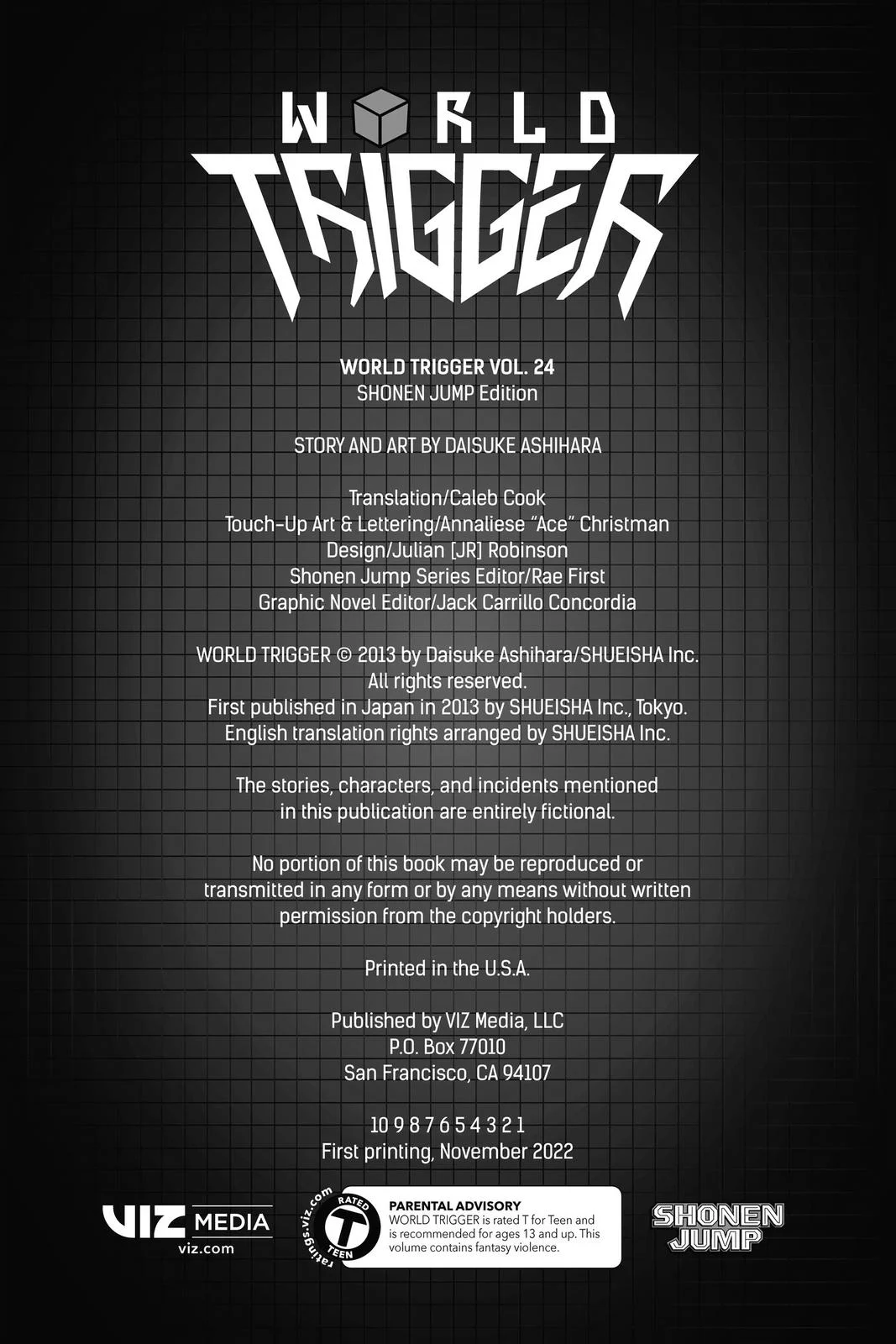 WORLD TRIGGER

WORLD TRIGGER VOL. 24
SHONEN JUMP Edition

STORY AND ART BY DAISUKE ASHIHARA

Translation/Caleb Cook
Touch-Up Art & Lettering/Annaliese "Ace" Christman
Design/Julian [JR] Robinson
Shonen Jump Series Editor/Rae First
Graphic Novel Editor/Jack Carrillo Concordia

WORLD TRIGGER © 2013 by Daisuke Ashihara/SHUEISHA Inc.
All rights reserved.
First published in Japan in 2013 by SHUEISHA Inc., Tokyo.
English translation rights arranged by SHUEISHA Inc.

The stories, characters, and incidents mentioned in this publication are entirely fictional.

No portion of this book may be reproduced or transmitted in any form or by any means without written permission from the copyright holders.

Printed in the U.S.A.

Published by VIZ Media, LLC
P.O. Box 77010
San Francisco, CA 94107

10 9 8 7 6 5 4 3 2 1
First printing, November 2022

VIZ MEDIA
viz.com

ratings.viz.com
RATED T TEEN
PARENTAL ADVISORY
WORLD TRIGGER is rated T for Teen and is recommended for ages 13 and up. This volume contains fantasy violence.

SHONEN JUMP